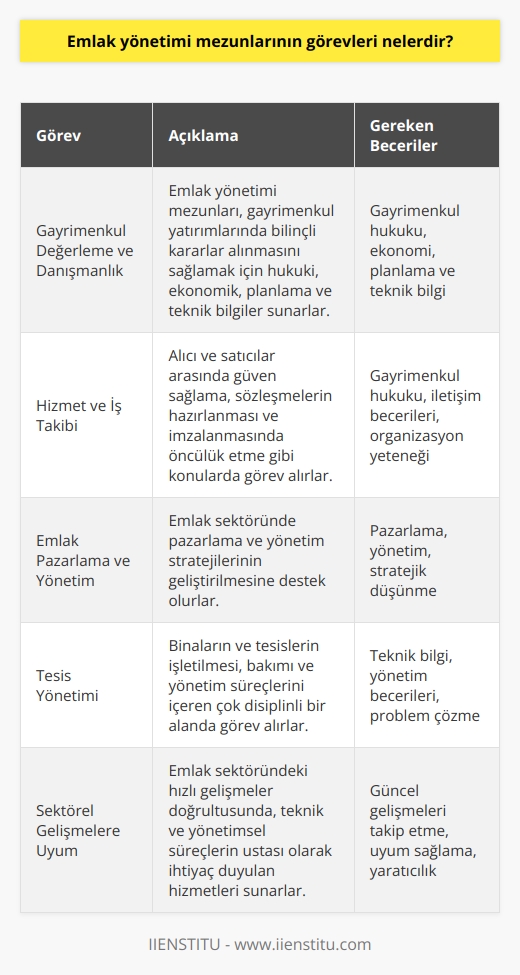 Emlak yönetimi mezunlarının görevleri nelerdir?

| Görev | Açıklama | Gereken Beceriler |
|---|---|---|
| Gayrimenkul Değerleme ve Danışmanlık | Emlak yönetimi mezunları, gayrimenkul yatırımlarında bilinçli kararlar alınmasını sağlamak için hukuki, ekonomik, planlama ve teknik bilgiler sunarlar. | Gayrimenkul hukuku, ekonomi, planlama ve teknik bilgi |
| Hizmet ve İş Takibi | Alıcı ve satıcılar arasında güven sağlama, sözleşmelerin hazırlanması ve imzalanmasında öncülük etme gibi konularda görev alırlar. | Gayrimenkul hukuku, iletişim becerileri, organizasyon yeteneği |
| Emlak Pazarlama ve Yönetim | Emlak sektöründe pazarlama ve yönetim stratejilerinin geliştirilmesine destek olurlar. | Pazarlama, yönetim, stratejik düşünme |
| Tesis Yönetimi | Binaların ve tesislerin işletilmesi, bakımı ve yönetim süreçlerini içeren çok disiplinli bir alanda görev alırlar. | Teknik bilgi, yönetim becerileri, problem çözme |
| Sektörel Gelişmelere Uyum | Emlak sektöründeki hızlı gelişmeler doğrultusunda, teknik ve yönetimsel süreçlerin ustası olarak ihtiyaç duyulan hizmetleri sunarlar. | Güncel gelişmeleri takip etme, uyum sağlama, yaratıcılık |

IIENSTITU - www.iienstitu.com